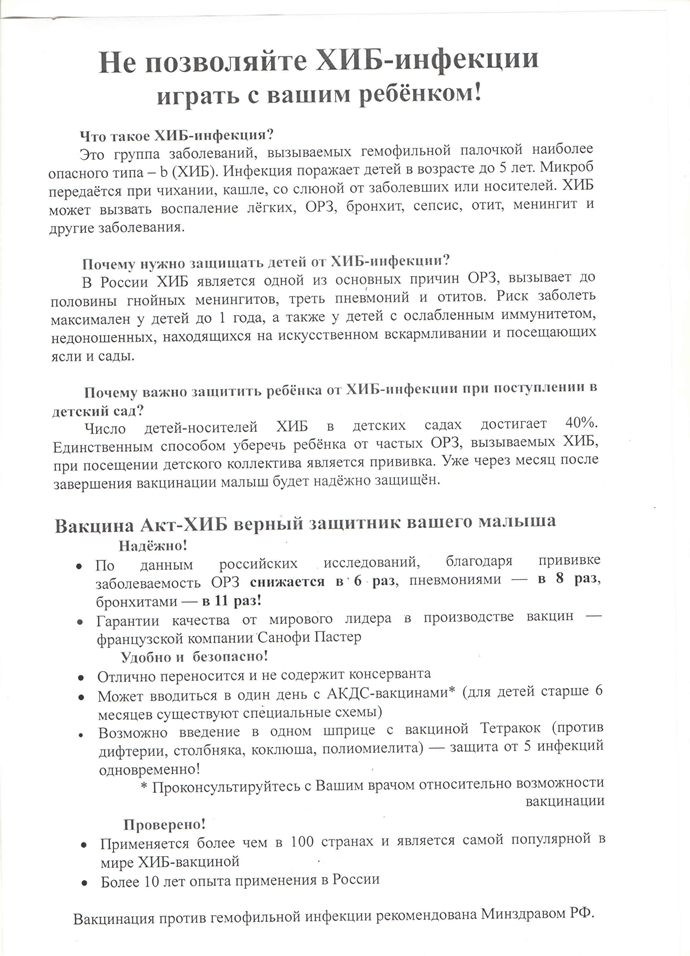 Не позволяйте ХИБ-инфекции играть с вашим ребёнком!

Что такое ХИБ-инфекция?

Это группа заболеваний, вызываемых гемофильной палочкой наиболее опасного типа – b (ХИБ). Инфекция поражает детей в возрасте до 5 лет. Микроб передаётся при чихании, кашле, со слюной от заболевших или носителей. ХИБ может вызвать воспаление лёгких, ОРЗ, бронхит, сепсис, отит, менингит и другие заболевания.

Почему нужно защищать детей от ХИБ-инфекции?

В России ХИБ является одной из основных причин ОРЗ, вызывает до половины гнойных менингитов, треть пневмоний и отитов. Риск заболеть максимален у детей до 1 года, а также у детей с ослабленным иммунитетом, недоношенных, находящихся на искусственном вскармливании и посещающих ясли и сады.

Почему важно защитить ребёнка от ХИБ-инфекции при поступлении в детский сад?

Число детей-носителей ХИБ в детских садах достигает 40%. Единственным способом уберечь ребёнка от частых ОРЗ, вызываемых ХИБ, при посещении детского коллектива является прививка. Уже через месяц после завершения вакцинации малыш будет надёжно защищён.

Вакцина Акт-ХИБ верный защитник вашего малыша

Надёжно!

• По данным российских исследований, благодаря прививке заболеваемость ОРЗ снижается в 6 раз, пневмониями — в 8 раз, бронхитами — в 11 раз!
• Гарантии качества от мирового лидера в производстве вакцин — французской компании Санофи Пастер

Удобно и безопасно!

• Отлично переносится и не содержит консерванта
• Может вводиться в один день с АКДС-вакцинами* (для детей старше 6 месяцев существуют специальные схемы)
• Возможно введение в одном шприце с вакциной Тетракок (против дифтерии, столбняка, коклюша, полиомиелита) — защита от 5 инфекций одновременно!

* Проконсультируйтесь с Вашим врачом относительно возможности вакцинации

Проверено!

• Применяется более чем в 100 странах и является самой популярной в мире ХИБ-вакциной
• Более 10 лет опыта применения в России

Вакцинация против гемофильной инфекции рекомендована Минздравом РФ.